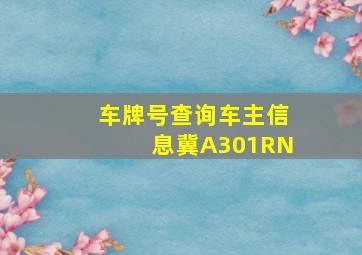 车牌号查询车主信息冀A301RN